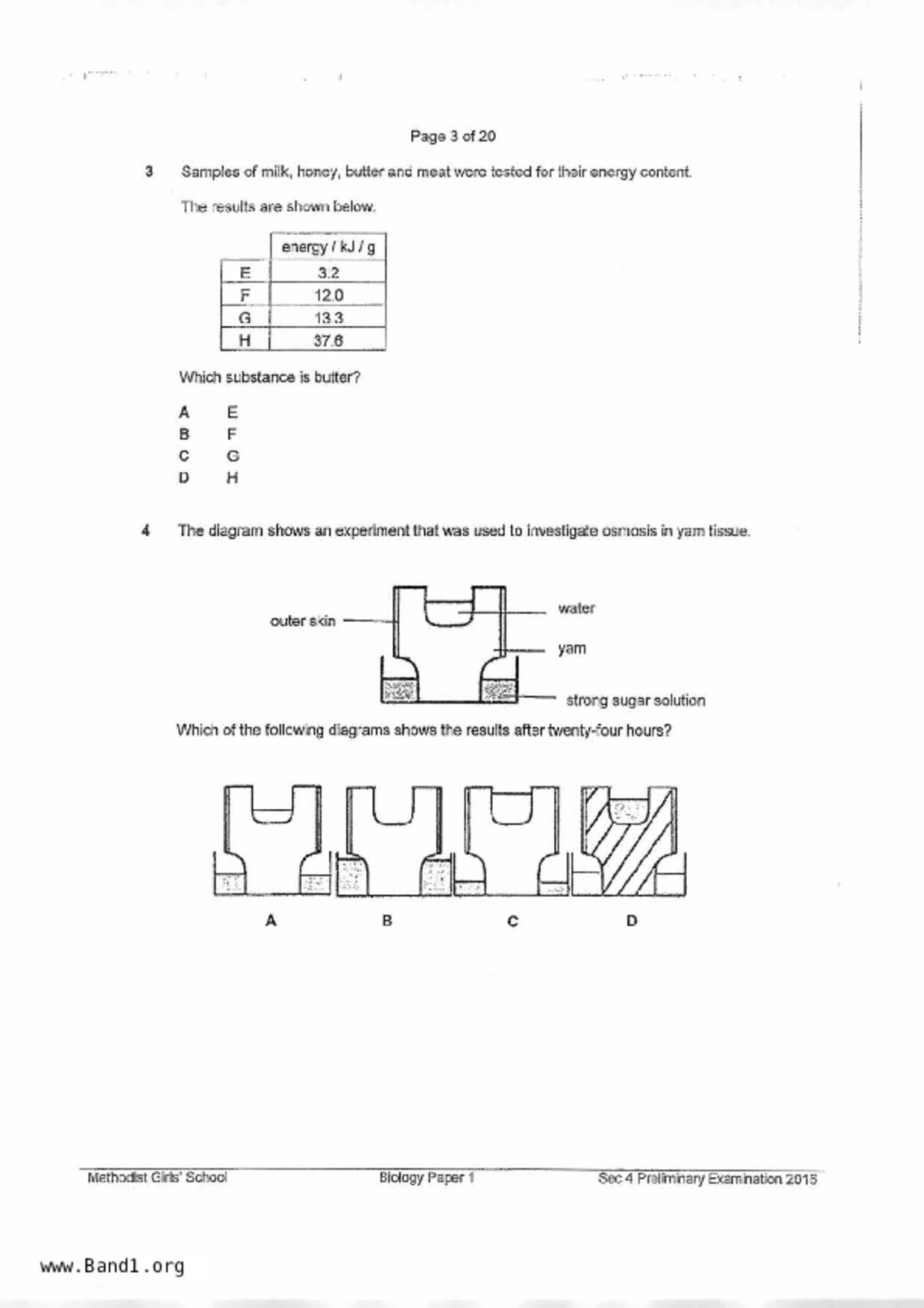 Page 3 of 20

3 Samples of milk, honey, butter and meat were tested for their energy content.

The results are shown below.

| | energy / kJ / g |
|---|---|
| E | 3.2 |
| F | 12.0 |
| G | 13.3 |
| H | 37.6 |

Which substance is butter?

A E
B F
C G
D H

4 The diagram shows an experiment that was used to investigate osmosis in yam tissue.

outer skin
water
yam
strong sugar solution

Which of the following diagrams shows the results after twenty-four hours?

A B C D

Methodist Girls' School Biology Paper 1 Sec 4 Preliminary Examination 2015

www.Band1.org